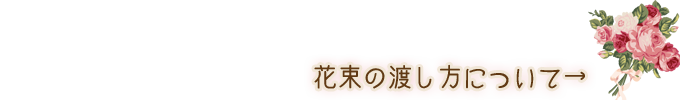 花束の渡し方について→